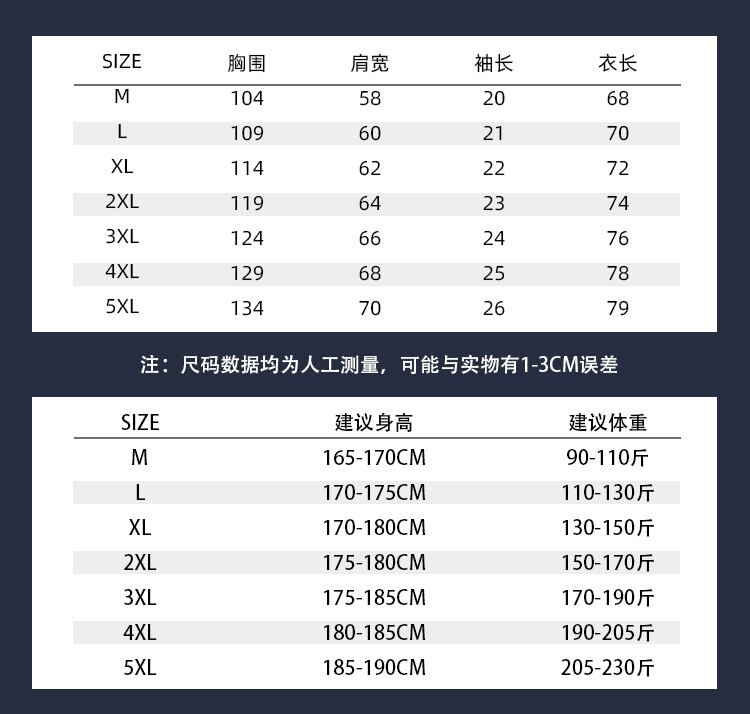 | SIZE | 胸围 | 肩宽 | 袖长 | 衣长 |
|---|---|---|---|---|
| M | 104 | 58 | 20 | 68 |
| L | 109 | 60 | 21 | 70 |
| XL | 114 | 62 | 22 | 72 |
| 2XL | 119 | 64 | 23 | 74 |
| 3XL | 124 | 66 | 24 | 76 |
| 4XL | 129 | 68 | 25 | 78 |
| 5XL | 134 | 70 | 26 | 79 |

注：尺码数据均为人工测量，可能与实物有1-3CM误差

| SIZE | 建议身高 | 建议体重 |
|---|---|---|
| M | 165-170CM | 90-110斤 |
| L | 170-175CM | 110-130斤 |
| XL | 170-180CM | 130-150斤 |
| 2XL | 175-180CM | 150-170斤 |
| 3XL | 175-185CM | 170-190斤 |
| 4XL | 180-185CM | 190-205斤 |
| 5XL | 185-190CM | 205-230斤 |